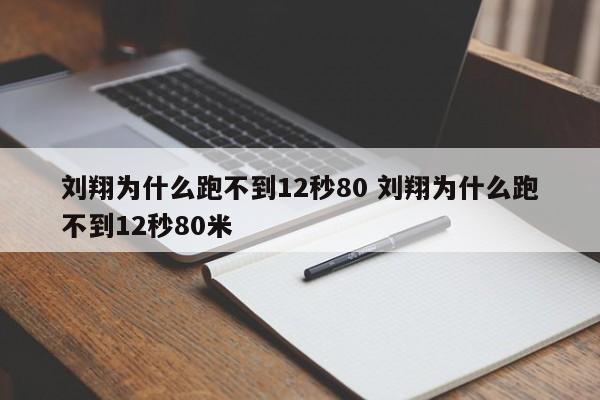 刘翔为什么跑不到12秒80 刘翔为什么跑不到12秒80米